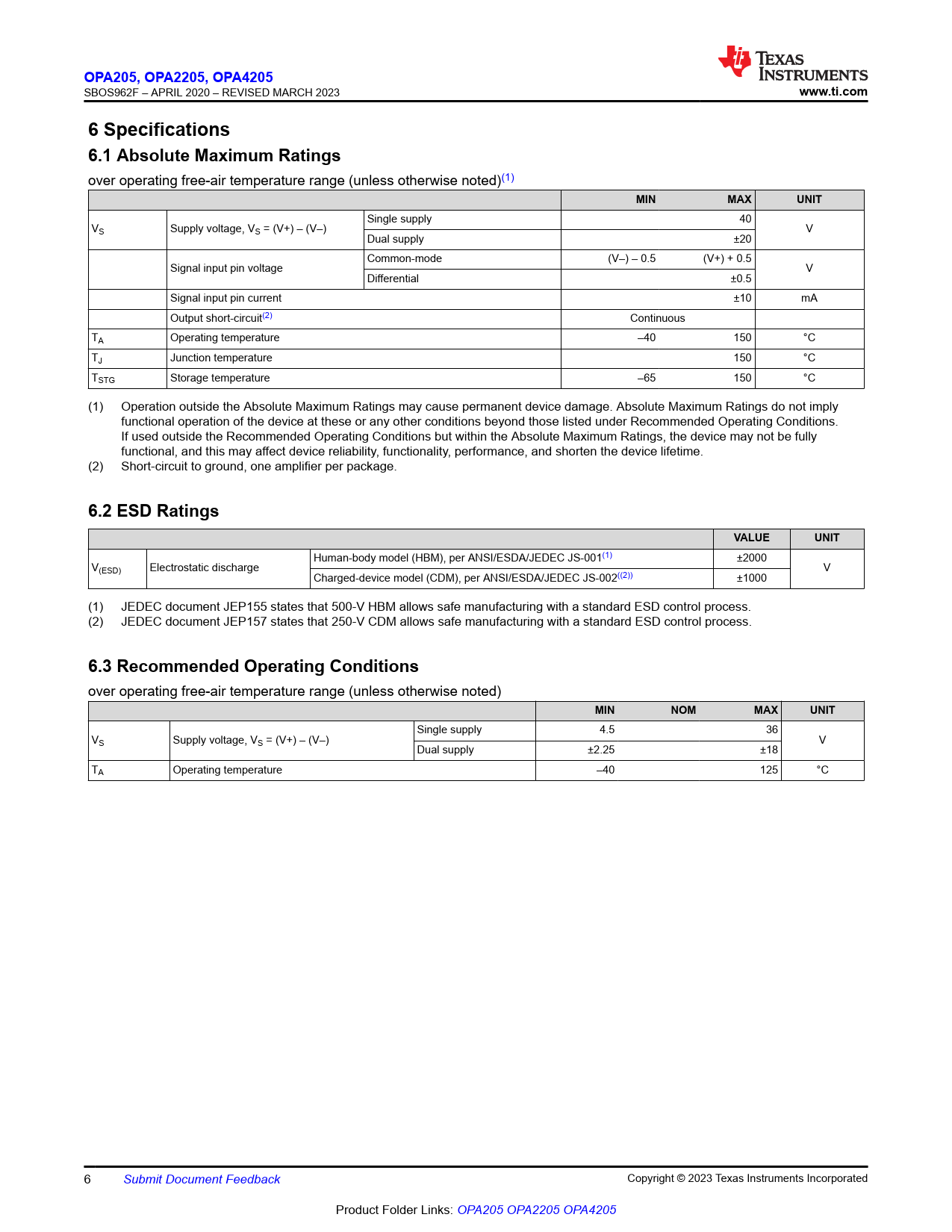 OPA205, OPA2205, OPA4205
SBOS962F – APRIL 2020 – REVISED MARCH 2023

TEXAS INSTRUMENTS
www.ti.com

6 Specifications

6.1 Absolute Maximum Ratings

over operating free-air temperature range (unless otherwise noted)$^{(1)}$

| | | | MIN | MAX | UNIT |
|---|---|---|---|---|---|
| $V_S$ | Supply voltage, $V_S$ = (V+) – (V–) | Single supply | | 40 | V |
| | | Dual supply | | ±20 | |
| | Signal input pin voltage | Common-mode | (V–) – 0.5 | (V+) + 0.5 | V |
| | | Differential | | ±0.5 | |
| | Signal input pin current | | | ±10 | mA |
| | Output short-circuit$^{(2)}$ | | Continuous | | |
| $T_A$ | Operating temperature | | –40 | 150 | °C |
| $T_J$ | Junction temperature | | | 150 | °C |
| $T_{STG}$ | Storage temperature | | –65 | 150 | °C |

(1) Operation outside the Absolute Maximum Ratings may cause permanent device damage. Absolute Maximum Ratings do not imply functional operation of the device at these or any other conditions beyond those listed under Recommended Operating Conditions. If used outside the Recommended Operating Conditions but within the Absolute Maximum Ratings, the device may not be fully functional, and this may affect device reliability, functionality, performance, and shorten the device lifetime.
(2) Short-circuit to ground, one amplifier per package.

6.2 ESD Ratings

| | | | VALUE | UNIT |
|---|---|---|---|---|
| $V_{(ESD)}$ | Electrostatic discharge | Human-body model (HBM), per ANSI/ESDA/JEDEC JS-001$^{(1)}$ | ±2000 | V |
| | | Charged-device model (CDM), per ANSI/ESDA/JEDEC JS-002$^{((2))}$ | ±1000 | |

(1) JEDEC document JEP155 states that 500-V HBM allows safe manufacturing with a standard ESD control process.
(2) JEDEC document JEP157 states that 250-V CDM allows safe manufacturing with a standard ESD control process.

6.3 Recommended Operating Conditions

over operating free-air temperature range (unless otherwise noted)

| | | | MIN | NOM | MAX | UNIT |
|---|---|---|---|---|---|---|
| $V_S$ | Supply voltage, $V_S$ = (V+) – (V–) | Single supply | 4.5 | | 36 | V |
| | | Dual supply | ±2.25 | | ±18 | |
| $T_A$ | Operating temperature | | –40 | | 125 | °C |

6 Submit Document Feedback Copyright © 2023 Texas Instruments Incorporated

Product Folder Links: OPA205 OPA2205 OPA4205